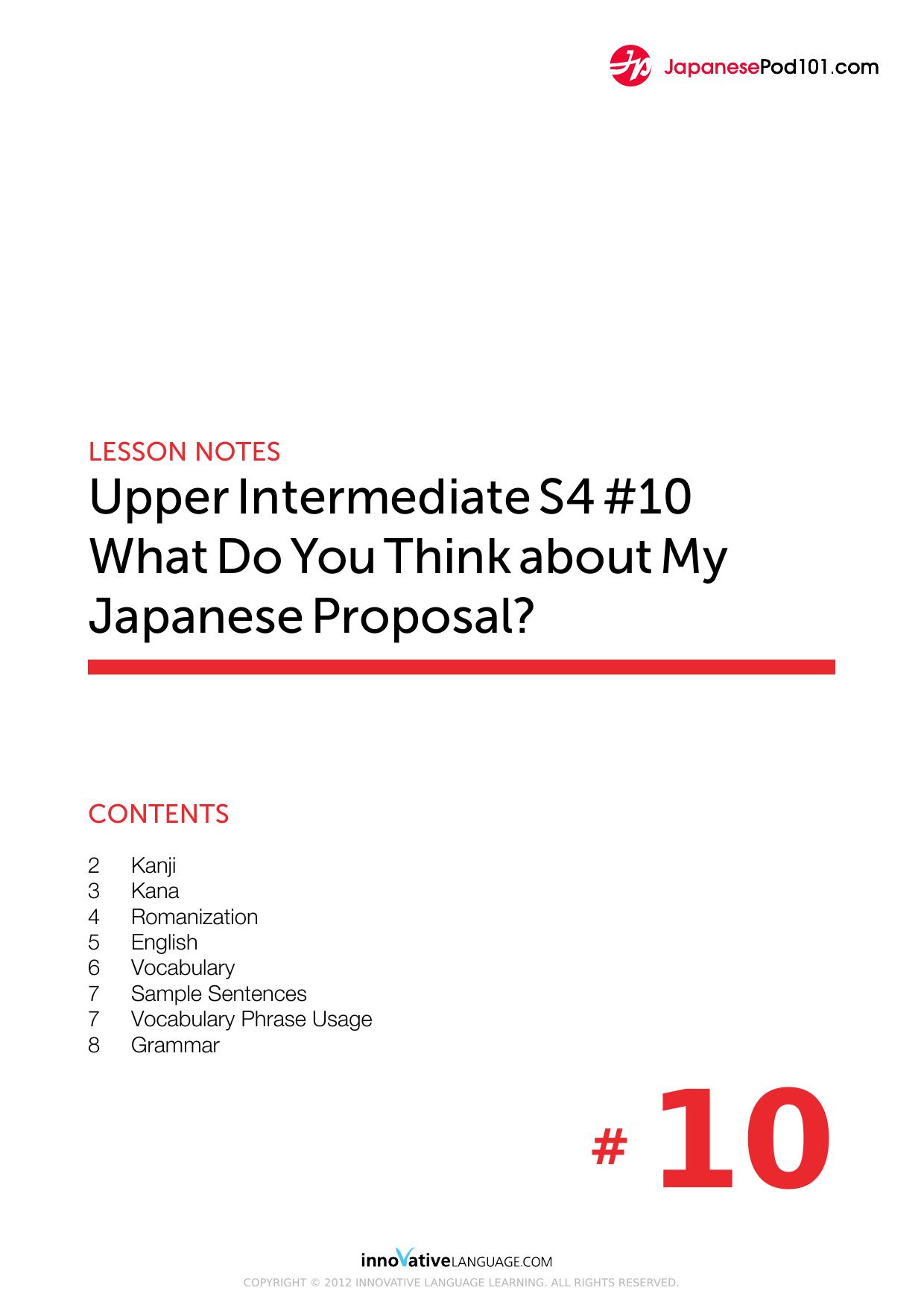 JapanesePod101.com

LESSON NOTES

Upper Intermediate S4 #10
What Do You Think about My Japanese Proposal?

CONTENTS

2 Kanji
3 Kana
4 Romanization
5 English
6 Vocabulary
7 Sample Sentences
7 Vocabulary Phrase Usage
8 Grammar

# 10

innoVativeLANGUAGE.COM

COPYRIGHT © 2012 INNOVATIVE LANGUAGE LEARNING. ALL RIGHTS RESERVED.